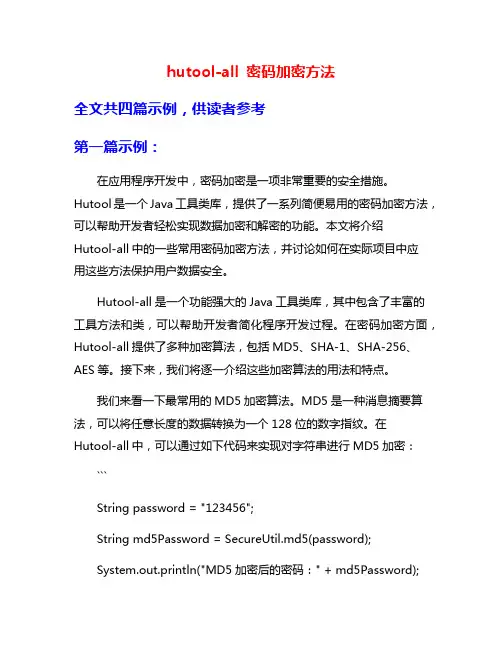 hutool-all 密码加密方法

全文共四篇示例，供读者参考

第一篇示例：

在应用程序开发中，密码加密是一项非常重要的安全措施。Hutool 是一个 Java 工具类库，提供了一系列简便易用的密码加密方法，可以帮助开发者轻松实现数据加密和解密的功能。本文将介绍 Hutool-all 中的一些常用密码加密方法，并讨论如何在实际项目中应用这些方法保护用户数据安全。

Hutool-all 是一个功能强大的 Java 工具类库，其中包含了丰富的工具方法和类，可以帮助开发者简化程序开发过程。在密码加密方面，Hutool-all 提供了多种加密算法，包括 MD5、SHA-1、SHA-256、AES 等。接下来，我们将逐一介绍这些加密算法的用法和特点。

我们来看一下最常用的 MD5 加密算法。MD5 是一种消息摘要算法，可以将任意长度的数据转换为一个 128 位的数字指纹。在 Hutool-all 中，可以通过如下代码来实现对字符串进行 MD5 加密：

```

String password = "123456";

String md5Password = SecureUtil.md5(password);

System.out.println("MD5 加密后的密码：" + md5Password);